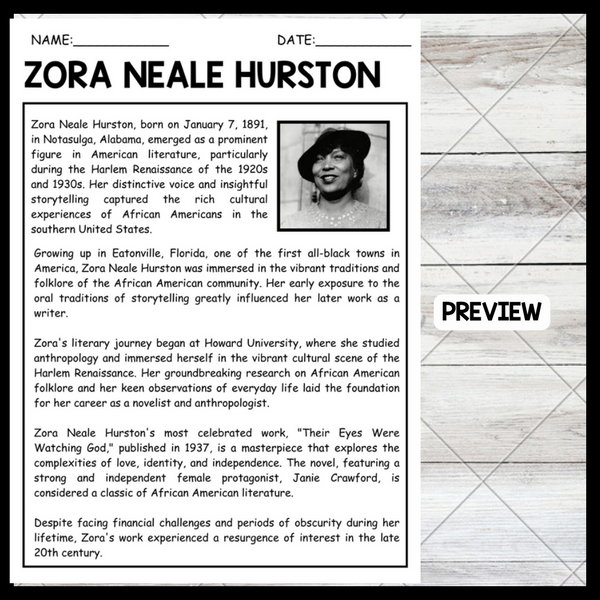 NAME:____________ DATE:____________

ZORA NEALE HURSTON

Zora Neale Hurston, born on January 7, 1891, in Notasulga, Alabama, emerged as a prominent figure in American literature, particularly during the Harlem Renaissance of the 1920s and 1930s. Her distinctive voice and insightful storytelling captured the rich cultural experiences of African Americans in the southern United States.

Growing up in Eatonville, Florida, one of the first all-black towns in America, Zora Neale Hurston was immersed in the vibrant traditions and folklore of the African American community. Her early exposure to the oral traditions of storytelling greatly influenced her later work as a writer.

Zora's literary journey began at Howard University, where she studied anthropology and immersed herself in the vibrant cultural scene of the Harlem Renaissance. Her groundbreaking research on African American folklore and her keen observations of everyday life laid the foundation for her career as a novelist and anthropologist.

Zora Neale Hurston's most celebrated work, "Their Eyes Were Watching God," published in 1937, is a masterpiece that explores the complexities of love, identity, and independence. The novel, featuring a strong and independent female protagonist, Janie Crawford, is considered a classic of African American literature.

Despite facing financial challenges and periods of obscurity during her lifetime, Zora's work experienced a resurgence of interest in the late 20th century.

PREVIEW